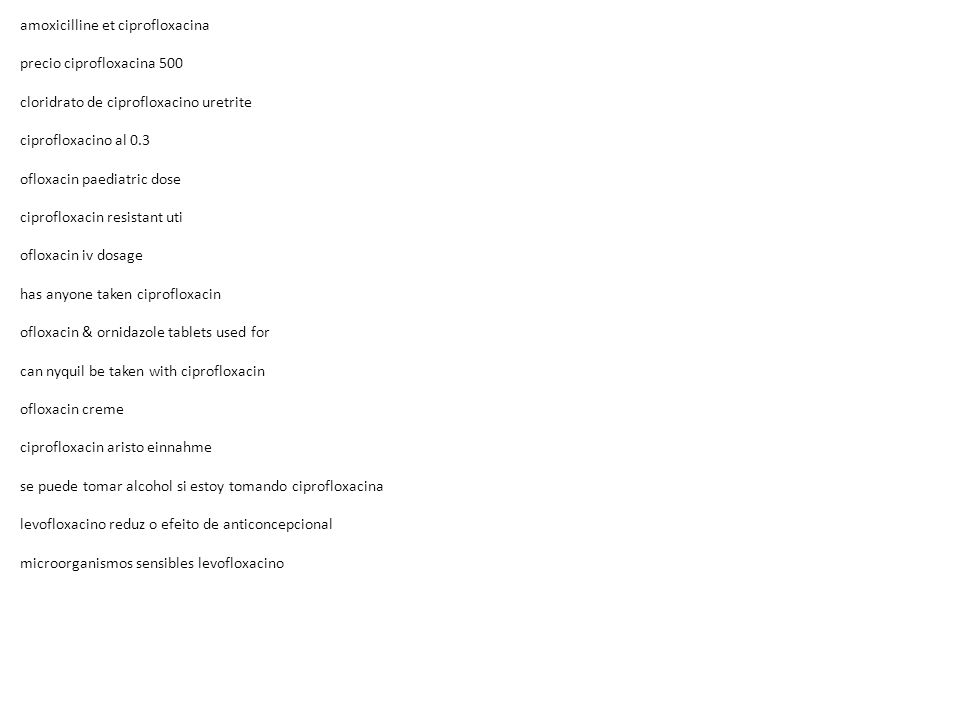 amoxicilline et ciprofloxacina

precio ciprofloxacina 500

cloridrato de ciprofloxacino uretrite

ciprofloxacino al 0.3

ofloxacin paediatric dose

ciprofloxacin resistant uti

ofloxacin iv dosage

has anyone taken ciprofloxacin

ofloxacin & ornidazole tablets used for

can nyquil be taken with ciprofloxacin

ofloxacin creme

ciprofloxacin aristo einnahme

se puede tomar alcohol si estoy tomando ciprofloxacina

levofloxacino reduz o efeito de anticoncepcional

microorganismos sensibles levofloxacino